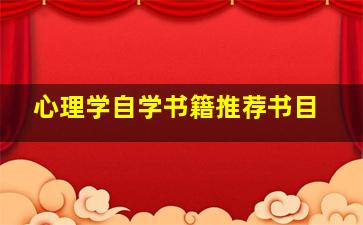 心理学自学书籍推荐书目